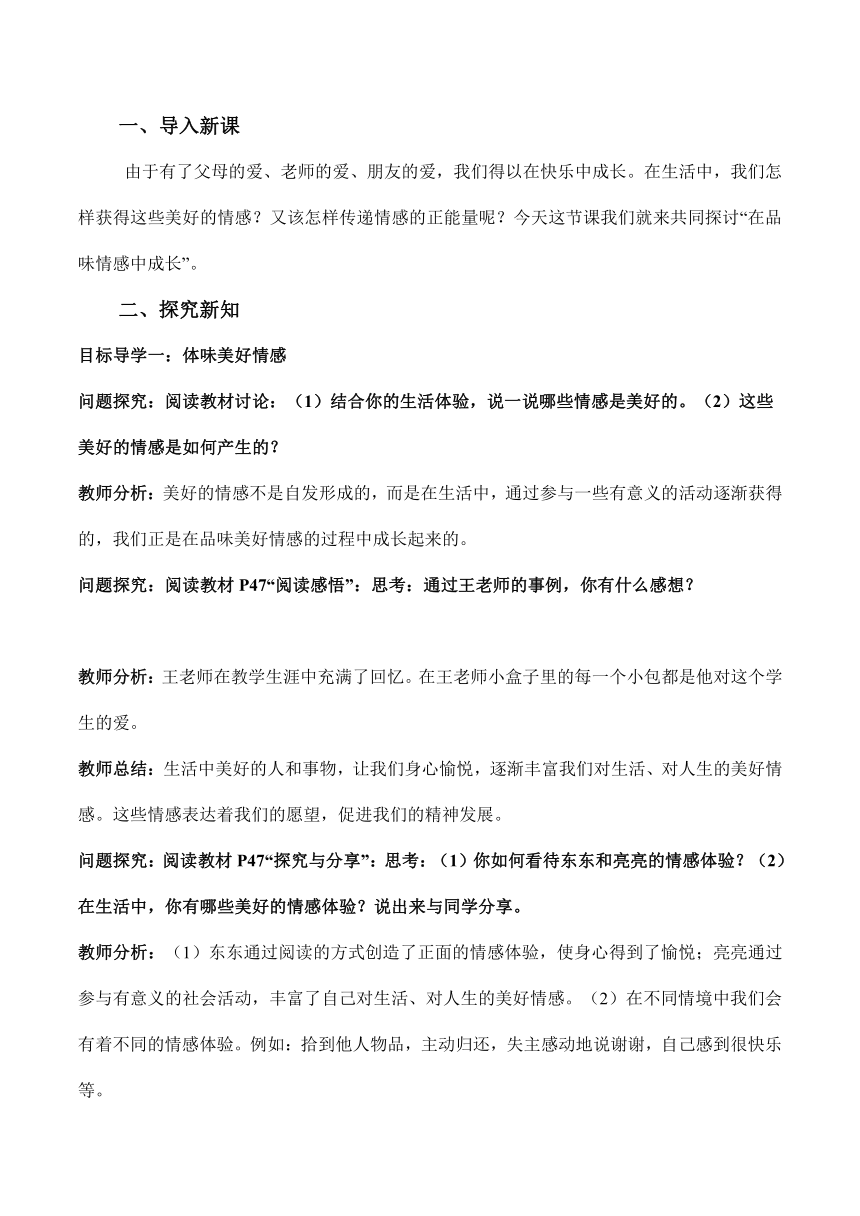 一、导入新课

由于有了父母的爱、老师的爱、朋友的爱，我们得以在快乐中成长。在生活中，我们怎样获得这些美好的情感？又该怎样传递情感的正能量呢？今天这节课我们就来共同探讨“在品味情感中成长”。

二、探究新知

目标导学一：体味美好情感

问题探究：阅读教材讨论：（1）结合你的生活体验，说一说哪些情感是美好的。（2）这些美好的情感是如何产生的？

教师分析：美好的情感不是自发形成的，而是在生活中，通过参与一些有意义的活动逐渐获得的，我们正是在品味美好情感的过程中成长起来的。

问题探究：阅读教材 P47“阅读感悟”：思考：通过王老师的事例，你有什么感想？

教师分析：王老师在教学生涯中充满了回忆。在王老师小盒子里的每一个小包都是他对这个学生的爱。

教师总结：生活中美好的人和事物，让我们身心愉悦，逐渐丰富我们对生活、对人生的美好情感。这些情感表达着我们的愿望，促进我们的精神发展。

问题探究：阅读教材 P47“探究与分享”：思考：（1）你如何看待东东和亮亮的情感体验？（2）在生活中，你有哪些美好的情感体验？说出来与同学分享。

教师分析：（1）东东通过阅读的方式创造了正面的情感体验，使身心得到了愉悦；亮亮通过参与有意义的社会活动，丰富了自己对生活、对人生的美好情感。（2）在不同情境中我们会有着不同的情感体验。例如：拾到他人物品，主动归还，失主感动地说谢谢，自己感到很快乐等。